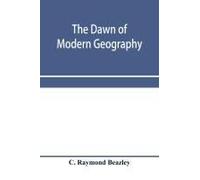 The Dawn of Modern Geography

C. Raymond Beazley